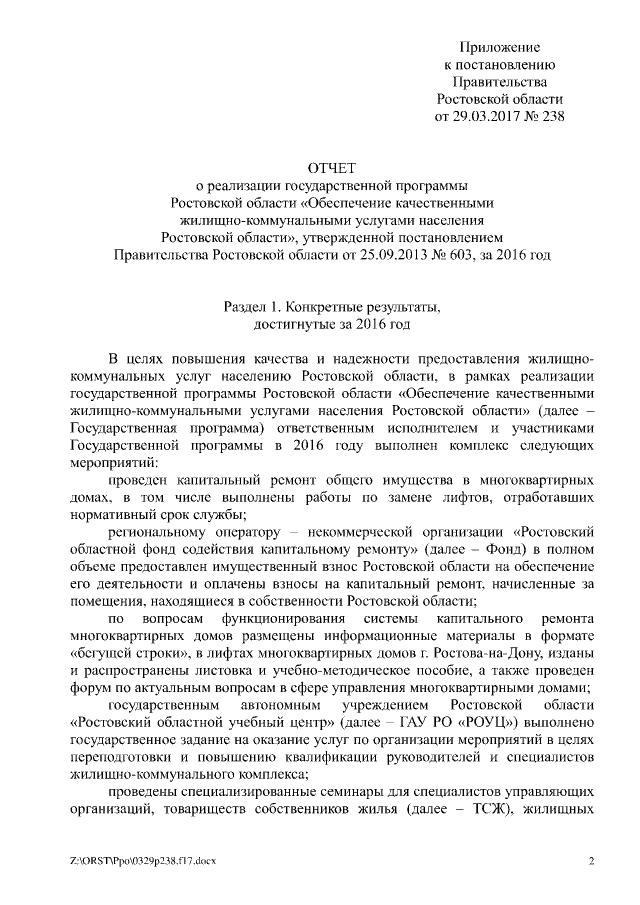 Приложение
к постановлению
Правительства
Ростовской области
от 29.03.2017 № 238

ОТЧЕТ
о реализации государственной программы
Ростовской области «Обеспечение качественными
жилищно-коммунальными услугами населения
Ростовской области», утвержденной постановлением
Правительства Ростовской области от 25.09.2013 № 603, за 2016 год

Раздел 1. Конкретные результаты,
достигнутые за 2016 год

В целях повышения качества и надежности предоставления жилищно-коммунальных услуг населению Ростовской области, в рамках реализации государственной программы Ростовской области «Обеспечение качественными жилищно-коммунальными услугами населения Ростовской области» (далее – Государственная программа) ответственным исполнителем и участниками Государственной программы в 2016 году выполнен комплекс следующих мероприятий:

проведен капитальный ремонт общего имущества в многоквартирных домах, в том числе выполнены работы по замене лифтов, отработавших нормативный срок службы;

региональному оператору – некоммерческой организации «Ростовский областной фонд содействия капитальному ремонту» (далее – Фонд) в полном объеме предоставлен имущественный взнос Ростовской области на обеспечение его деятельности и оплачены взносы на капитальный ремонт, начисленные за помещения, находящиеся в собственности Ростовской области;

по вопросам функционирования системы капитального ремонта многоквартирных домов размещены информационные материалы в формате «бегущей строки», в лифтах многоквартирных домов г. Ростова-на-Дону, изданы и распространены листовка и учебно-методическое пособие, а также проведен форум по актуальным вопросам в сфере управления многоквартирными домами;

государственным автономным учреждением Ростовской области «Ростовский областной учебный центр» (далее – ГАУ РО «РОУЦ») выполнено государственное задание на оказание услуг по организации мероприятий в целях переподготовки и повышению квалификации руководителей и специалистов жилищно-коммунального комплекса;

проведены специализированные семинары для специалистов управляющих организаций, товариществ собственников жилья (далее – ТСЖ), жилищных

Z:\ORST\Ppo\0329p238.f17.docx

2